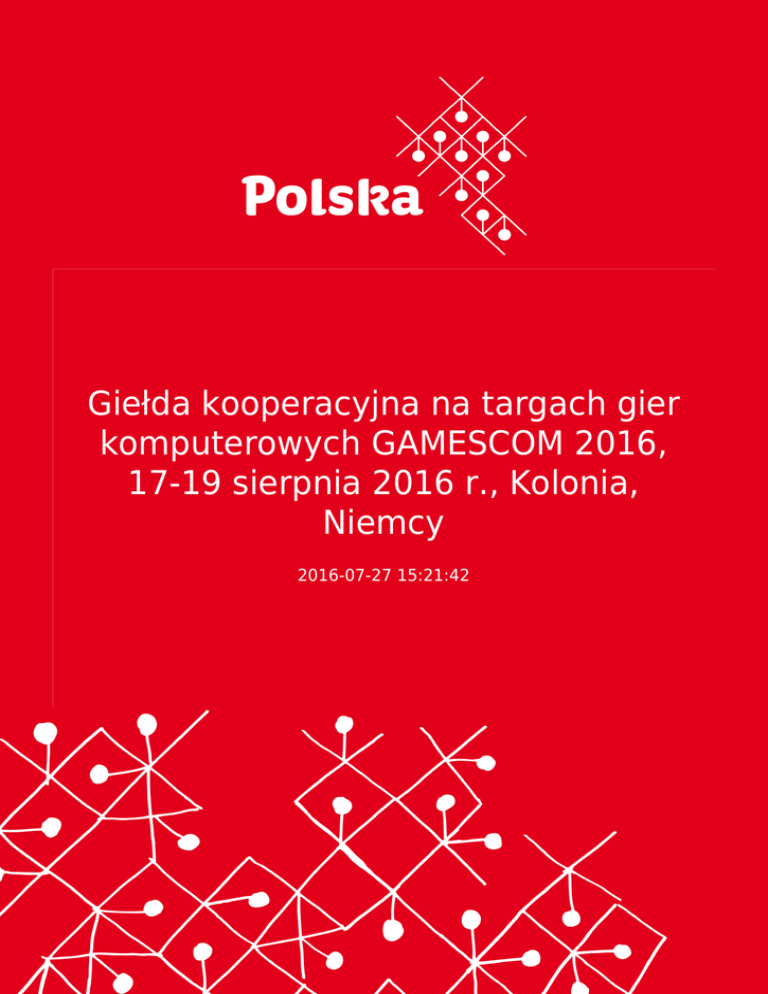 Polska

Giełda kooperacyjna na targach gier komputerowych GAMESCOM 2016, 17-19 sierpnia 2016 r., Kolonia, Niemcy

2016-07-27 15:21:42